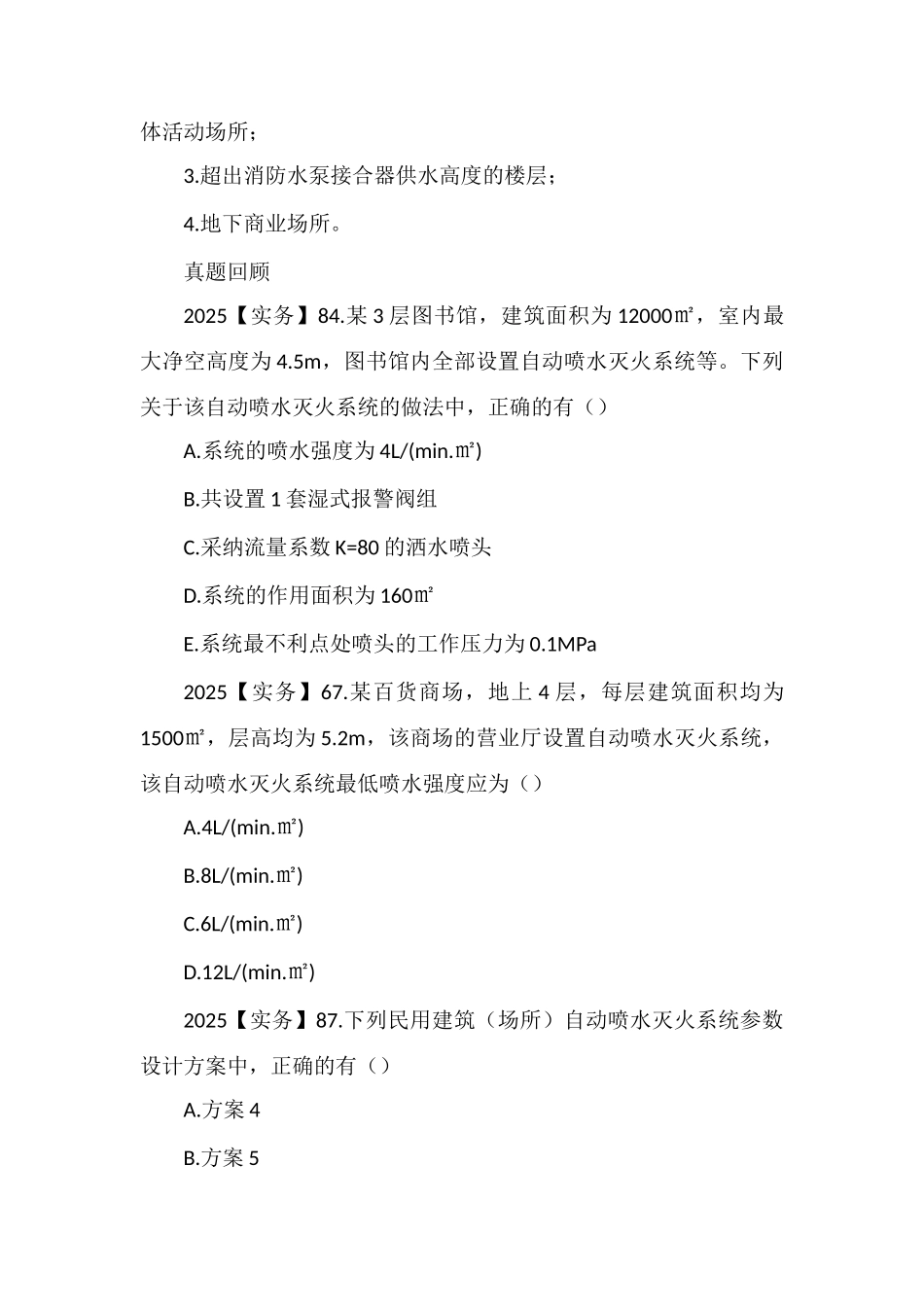 体活动场所；

3.超出消防水泵接合器供水高度的楼层；

4.地下商业场所。

真题回顾

2025【实务】84.某3层图书馆，建筑面积为12000㎡，室内最大净空高度为4.5m，图书馆内全部设置自动喷水灭火系统等。下列关于该自动喷水灭火系统的做法中，正确的有（）

A.系统的喷水强度为4L/(min.㎡)

B.共设置1套湿式报警阀组

C.采纳流量系数K=80的洒水喷头

D.系统的作用面积为160㎡

E.系统最不利点处喷头的工作压力为0.1MPa

2025【实务】67.某百货商场，地上4层，每层建筑面积均为1500㎡，层高均为5.2m，该商场的营业厅设置自动喷水灭火系统，该自动喷水灭火系统最低喷水强度应为（）

A.4L/(min.㎡)

B.8L/(min.㎡)

C.6L/(min.㎡)

D.12L/(min.㎡)

2025【实务】87.下列民用建筑（场所）自动喷水灭火系统参数设计方案中，正确的有（）

A.方案4

B.方案5